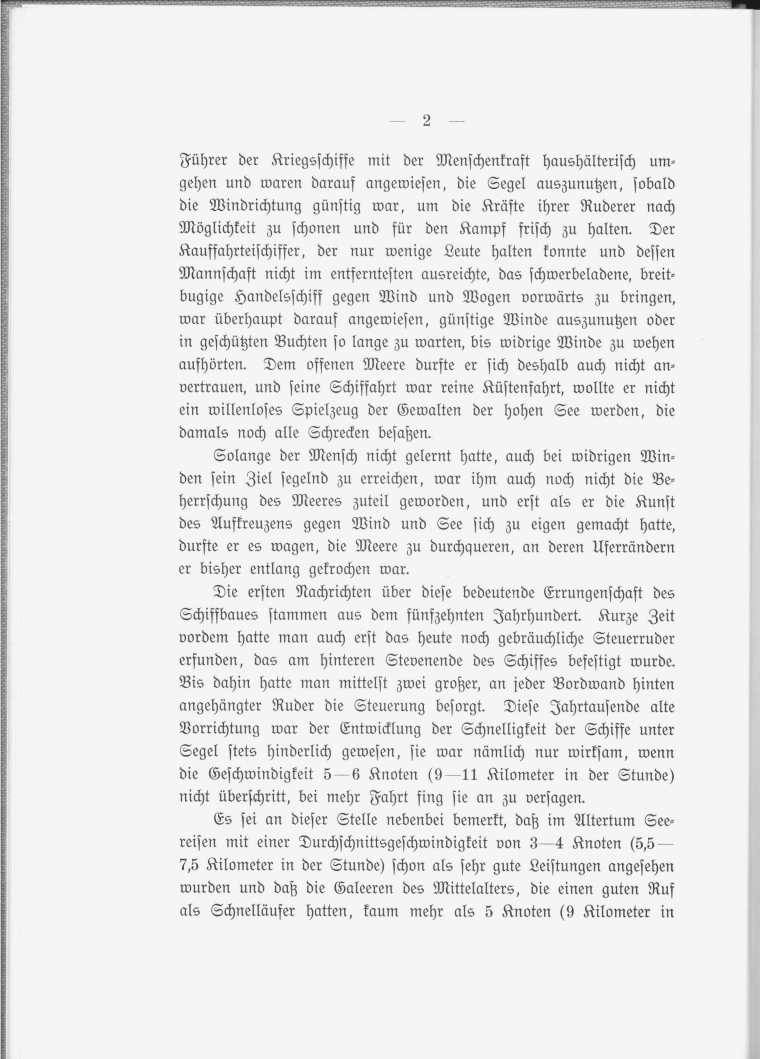 — 2 —

Führer der Kriegsschiffe mit der Menschenkraft haushälterisch umgehen und waren darauf angewiesen, die Segel auszunutzen, sobald die Windrichtung günstig war, um die Kräfte ihrer Ruderer nach Möglichkeit zu schonen und für den Kampf frisch zu halten. Der Kauffahrteischiffer, der nur wenige Leute halten konnte und dessen Mannschaft nicht im entferntesten ausreichte, das schwerbeladene, breitbugige Handelsschiff gegen Wind und Wogen vorwärts zu bringen, war überhaupt darauf angewiesen, günstige Winde auszunutzen oder in geschützten Buchten so lange zu warten, bis widrige Winde zu wehen aufhörten. Dem offenen Meere durfte er sich deshalb auch nicht anvertrauen, und seine Schiffahrt war reine Küstenfahrt, wollte er nicht ein willenloses Spielzeug der Gewalten der hohen See werden, die damals noch alle Schrecken besaßen.

Solange der Mensch nicht gelernt hatte, auch bei widrigen Winden sein Ziel segelnd zu erreichen, war ihm auch noch nicht die Beherrschung des Meeres zuteil geworden, und erst als er die Kunst des Aufkreuzens gegen Wind und See sich zu eigen gemacht hatte, durfte er es wagen, die Meere zu durchqueren, an deren Uferrändern er bisher entlang gekrochen war.

Die ersten Nachrichten über diese bedeutende Errungenschaft des Schiffbaues stammen aus dem fünfzehnten Jahrhundert. Kurze Zeit vordem hatte man auch erst das heute noch gebräuchliche Steuerruder erfunden, das am hinteren Stevenende des Schiffes befestigt wurde. Bis dahin hatte man mittelst zwei großer, an jeder Bordwand hinten angehängter Ruder die Steuerung besorgt. Diese Jahrtausende alte Vorrichtung war der Entwicklung der Schnelligkeit der Schiffe unter Segel stets hinderlich gewesen, sie war nämlich nur wirksam, wenn die Geschwindigkeit 5—6 Knoten (9—11 Kilometer in der Stunde) nicht überschritt, bei mehr Fahrt fing sie an zu versagen.

Es sei an dieser Stelle nebenbei bemerkt, daß im Altertum Seereisen mit einer Durchschnittsgeschwindigkeit von 3—4 Knoten (5,5—7,5 Kilometer in der Stunde) schon als sehr gute Leistungen angesehen wurden und daß die Galeeren des Mittelalters, die einen guten Ruf als Schnelläufer hatten, kaum mehr als 5 Knoten (9 Kilometer in